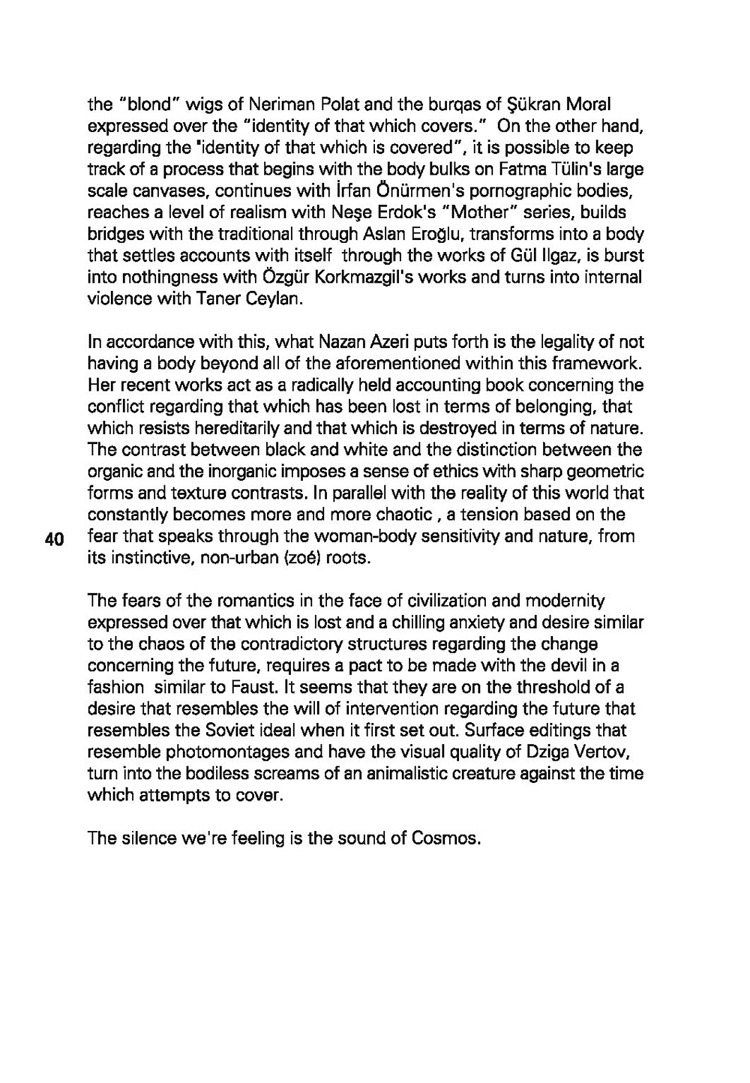 the "blond" wigs of Neriman Polat and the burqas of Şükran Moral expressed over the "identity of that which covers." On the other hand, regarding the "identity of that which is covered", it is possible to keep track of a process that begins with the body bulks on Fatma Tülin's large scale canvases, continues with İrfan Önürmen's pornographic bodies, reaches a level of realism with Neşe Erdok's "Mother" series, builds bridges with the traditional through Aslan Eroğlu, transforms into a body that settles accounts with itself through the works of Gül Ilgaz, is burst into nothingness with Özgür Korkmazgil's works and turns into internal violence with Taner Ceylan.

In accordance with this, what Nazan Azeri puts forth is the legality of not having a body beyond all of the aforementioned within this framework. Her recent works act as a radically held accounting book concerning the conflict regarding that which has been lost in terms of belonging, that which resists hereditarily and that which is destroyed in terms of nature. The contrast between black and white and the distinction between the organic and the inorganic imposes a sense of ethics with sharp geometric forms and texture contrasts. In parallel with the reality of this world that constantly becomes more and more chaotic , a tension based on the fear that speaks through the woman-body sensitivity and nature, from its instinctive, non-urban (zoé) roots.

40

The fears of the romantics in the face of civilization and modernity expressed over that which is lost and a chilling anxiety and desire similar to the chaos of the contradictory structures regarding the change concerning the future, requires a pact to be made with the devil in a fashion similar to Faust. It seems that they are on the threshold of a desire that resembles the will of intervention regarding the future that resembles the Soviet ideal when it first set out. Surface editings that resemble photomontages and have the visual quality of Dziga Vertov, turn into the bodiless screams of an animalistic creature against the time which attempts to cover.

The silence we're feeling is the sound of Cosmos.